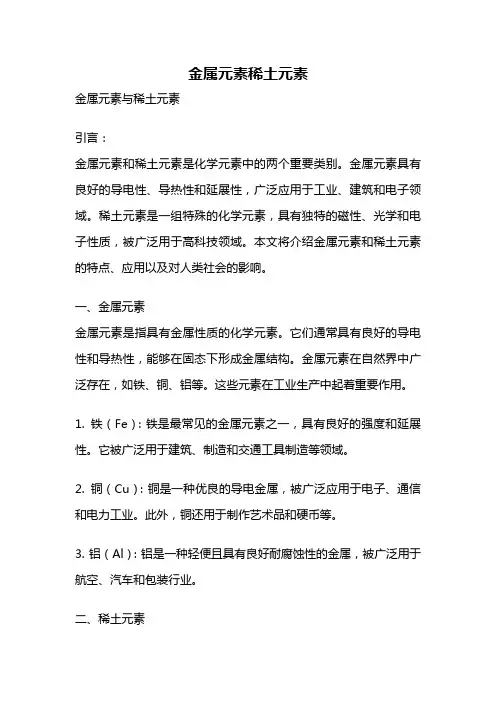 金属元素稀土元素

金属元素与稀土元素

引言：

金属元素和稀土元素是化学元素中的两个重要类别。金属元素具有良好的导电性、导热性和延展性，广泛应用于工业、建筑和电子领域。稀土元素是一组特殊的化学元素，具有独特的磁性、光学和电子性质，被广泛用于高科技领域。本文将介绍金属元素和稀土元素的特点、应用以及对人类社会的影响。

一、金属元素

金属元素是指具有金属性质的化学元素。它们通常具有良好的导电性和导热性，能够在固态下形成金属结构。金属元素在自然界中广泛存在，如铁、铜、铝等。这些元素在工业生产中起着重要作用。

1. 铁（Fe）：铁是最常见的金属元素之一，具有良好的强度和延展性。它被广泛用于建筑、制造和交通工具制造等领域。

2. 铜（Cu）：铜是一种优良的导电金属，被广泛应用于电子、通信和电力工业。此外，铜还用于制作艺术品和硬币等。

3. 铝（Al）：铝是一种轻便且具有良好耐腐蚀性的金属，被广泛用于航空、汽车和包装行业。

二、稀土元素